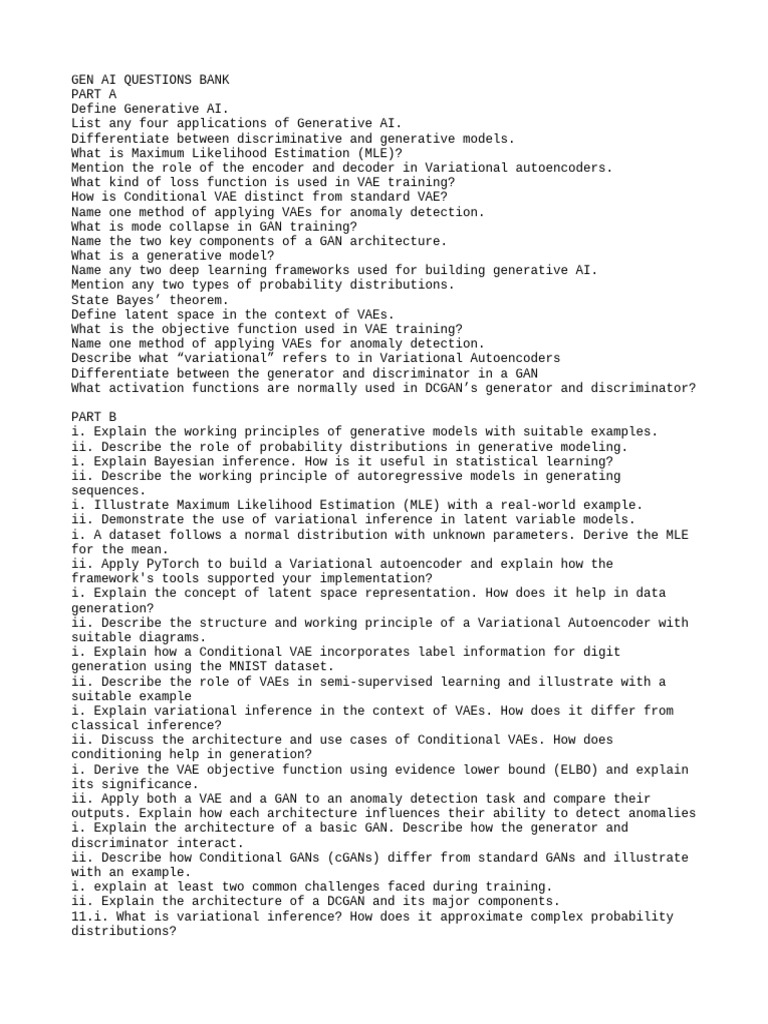 GEN AI QUESTIONS BANK
PART A
Define Generative AI.
List any four applications of Generative AI.
Differentiate between discriminative and generative models.
What is Maximum Likelihood Estimation (MLE)?
Mention the role of the encoder and decoder in Variational autoencoders.
What kind of loss function is used in VAE training?
How is Conditional VAE distinct from standard VAE?
Name one method of applying VAEs for anomaly detection.
What is mode collapse in GAN training?
Name the two key components of a GAN architecture.
What is a generative model?
Name any two deep learning frameworks used for building generative AI.
Mention any two types of probability distributions.
State Bayes' theorem.
Define latent space in the context of VAEs.
What is the objective function used in VAE training?
Name one method of applying VAEs for anomaly detection.
Describe what "variational" refers to in Variational Autoencoders
Differentiate between the generator and discriminator in a GAN
What activation functions are normally used in DCGAN's generator and discriminator?

PART B
i. Explain the working principles of generative models with suitable examples.
ii. Describe the role of probability distributions in generative modeling.
i. Explain Bayesian inference. How is it useful in statistical learning?
ii. Describe the working principle of autoregressive models in generating sequences.
i. Illustrate Maximum Likelihood Estimation (MLE) with a real-world example.
ii. Demonstrate the use of variational inference in latent variable models.
i. A dataset follows a normal distribution with unknown parameters. Derive the MLE for the mean.
ii. Apply PyTorch to build a Variational autoencoder and explain how the framework's tools supported your implementation?
i. Explain the concept of latent space representation. How does it help in data generation?
ii. Describe the structure and working principle of a Variational Autoencoder with suitable diagrams.
i. Explain how a Conditional VAE incorporates label information for digit generation using the MNIST dataset.
ii. Describe the role of VAEs in semi-supervised learning and illustrate with a suitable example
i. Explain variational inference in the context of VAEs. How does it differ from classical inference?
ii. Discuss the architecture and use cases of Conditional VAEs. How does conditioning help in generation?
i. Derive the VAE objective function using evidence lower bound (ELBO) and explain its significance.
ii. Apply both a VAE and a GAN to an anomaly detection task and compare their outputs. Explain how each architecture influences their ability to detect anomalies
i. Explain the architecture of a basic GAN. Describe how the generator and discriminator interact.
ii. Describe how Conditional GANs (cGANs) differ from standard GANs and illustrate with an example.
i. explain at least two common challenges faced during training.
ii. Explain the architecture of a DCGAN and its major components.
11.i. What is variational inference? How does it approximate complex probability distributions?